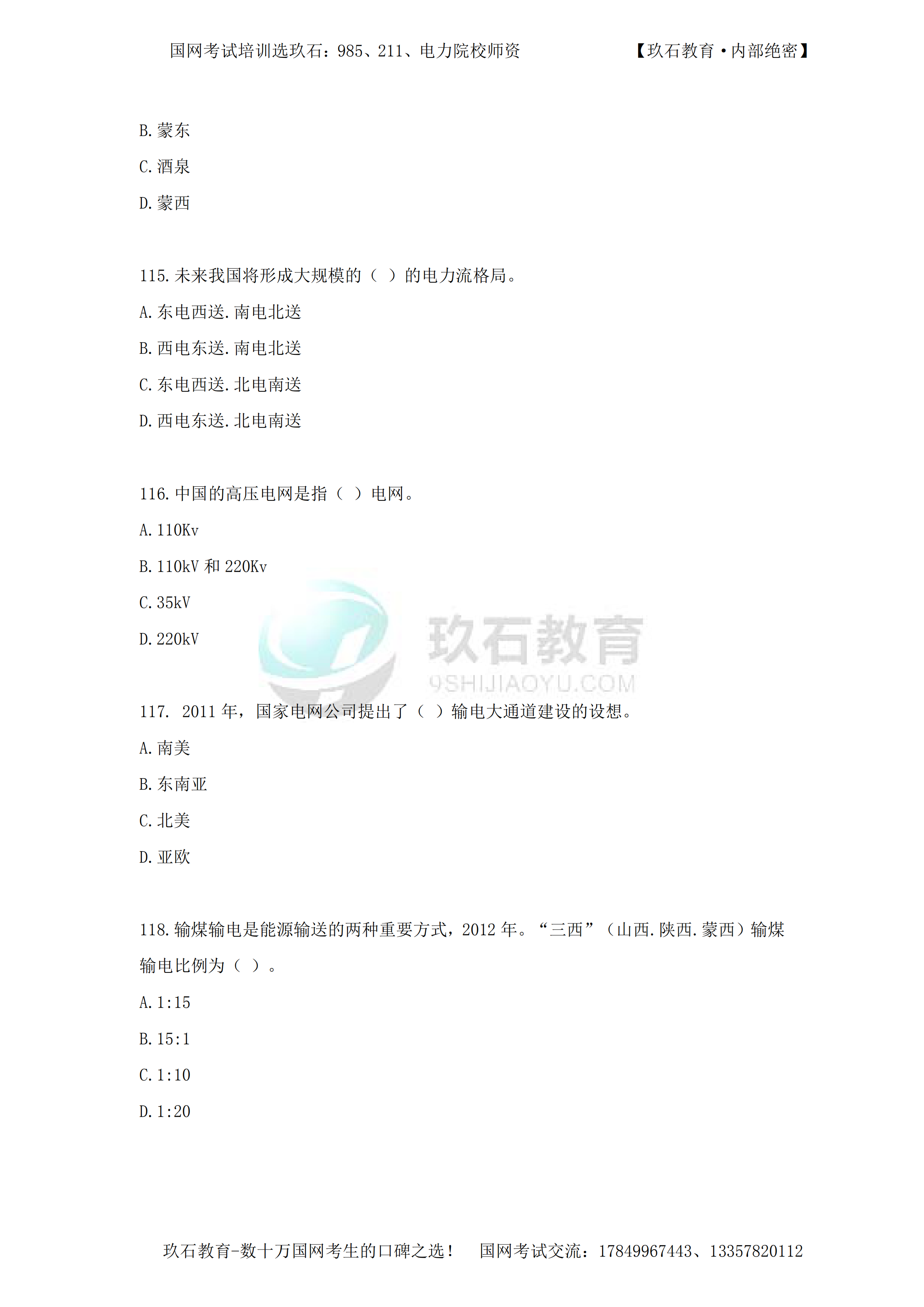 国网考试培训选玖石：985、211、电力院校师资 【玖石教育·内部绝密】

B.蒙东

C.酒泉

D.蒙西

115.未来我国将形成大规模的（ ）的电力流格局。

A.东电西送.南电北送

B.西电东送.南电北送

C.东电西送.北电南送

D.西电东送.北电南送

116.中国的高压电网是指（ ）电网。

A.110Kv

B.110kV和220Kv

C.35kV

D.220kV

117. 2011年，国家电网公司提出了（ ）输电大通道建设的设想。

A.南美

B.东南亚

C.北美

D.亚欧

118.输煤输电是能源输送的两种重要方式，2012年。“三西”（山西.陕西.蒙西）输煤输电比例为（ ）。

A.1:15

B.15:1

C.1:10

D.1:20

玖石教育-数十万国网考生的口碑之选！ 国网考试交流：17849967443、13357820112

玖石教育
9SHIJIAOYU.COM